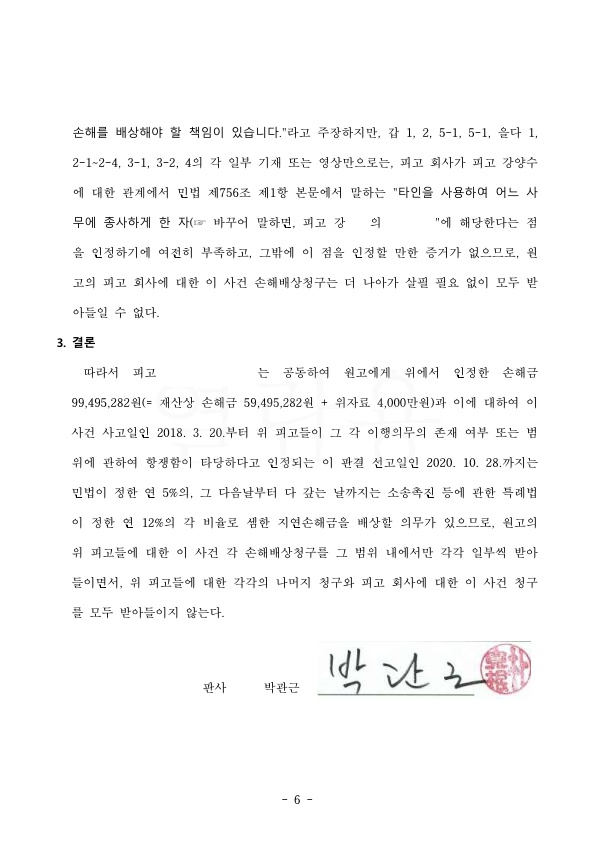 손해를 배상해야 할 책임이 있습니다."라고 주장하지만, 갑 1, 2, 5-1, 5-1, 을다 1, 2-1~2-4, 3-1, 3-2, 4의 각 일부 기재 또는 영상만으로는, 피고 회사가 피고 강양수에 대한 관계에서 민법 제756조 제1항 본문에서 말하는 "타인을 사용하여 어느 사무에 종사하게 한 자(☞ 바꾸어 말하면, 피고 강 의 "에 해당한다는 점을 인정하기에 여전히 부족하고, 그밖에 이 점을 인정할 만한 증거가 없으므로, 원고의 피고 회사에 대한 이 사건 손해배상청구는 더 나아가 살필 필요 없이 모두 받아들일 수 없다.

3. 결론

따라서 피고 는 공동하여 원고에게 위에서 인정한 손해금 99,495,282원(= 재산상 손해금 59,495,282원 + 위자료 4,000만원)과 이에 대하여 이 사건 사고일인 2018. 3. 20.부터 위 피고들이 그 각 이행의무의 존재 여부 또는 범위에 관하여 항쟁함이 타당하다고 인정되는 이 판결 선고일인 2020. 10. 28.까지는 민법이 정한 연 5%의, 그 다음날부터 다 갚는 날까지는 소송촉진 등에 관한 특례법이 정한 연 12%의 각 비율로 셈한 지연손해금을 배상할 의무가 있으므로, 원고의 위 피고들에 대한 이 사건 각 손해배상청구를 그 범위 내에서만 각각 일부씩 받아들이면서, 위 피고들에 대한 각각의 나머지 청구와 피고 회사에 대한 이 사건 청구를 모두 받아들이지 않는다.

판사 박관근 박관근

- 6 -